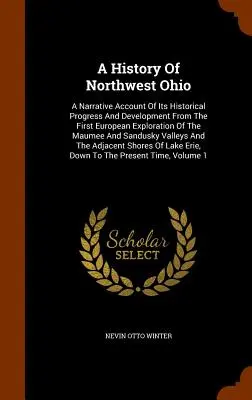 A History Of Northwest Ohio

A Narrative Account Of Its Historical Progress And Development From The First European Exploration Of The Maumee And Sandusky Valleys And The Adjacent Shores Of Lake Erie, Down To The Present Time, Volume 1

Scholar SELECT

NEVIN OTTO WINTER